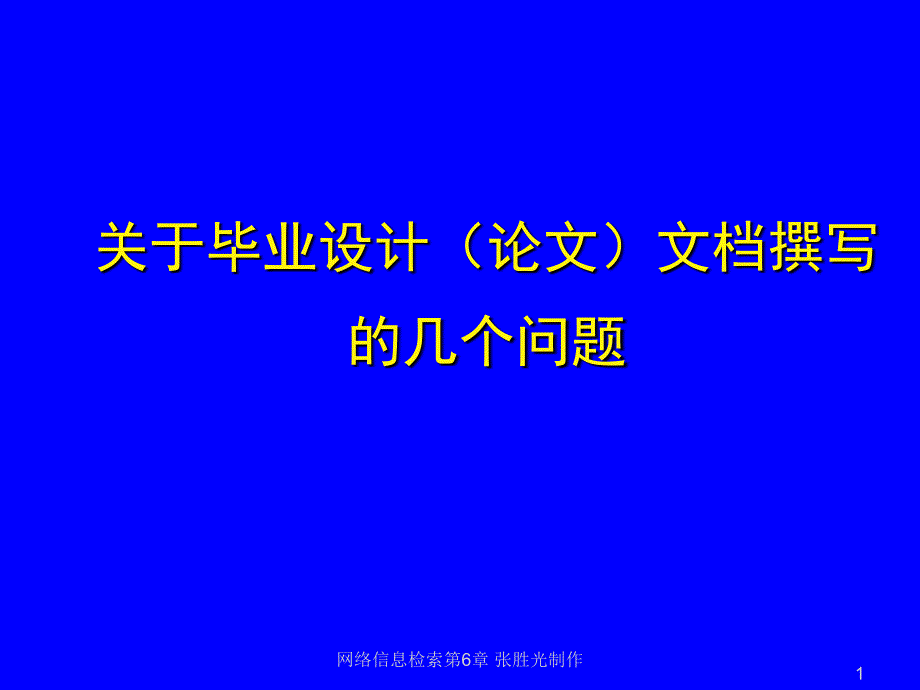 关于毕业设计（论文）文档撰写的几个问题

网络信息检索第6章 张胜光制作

1